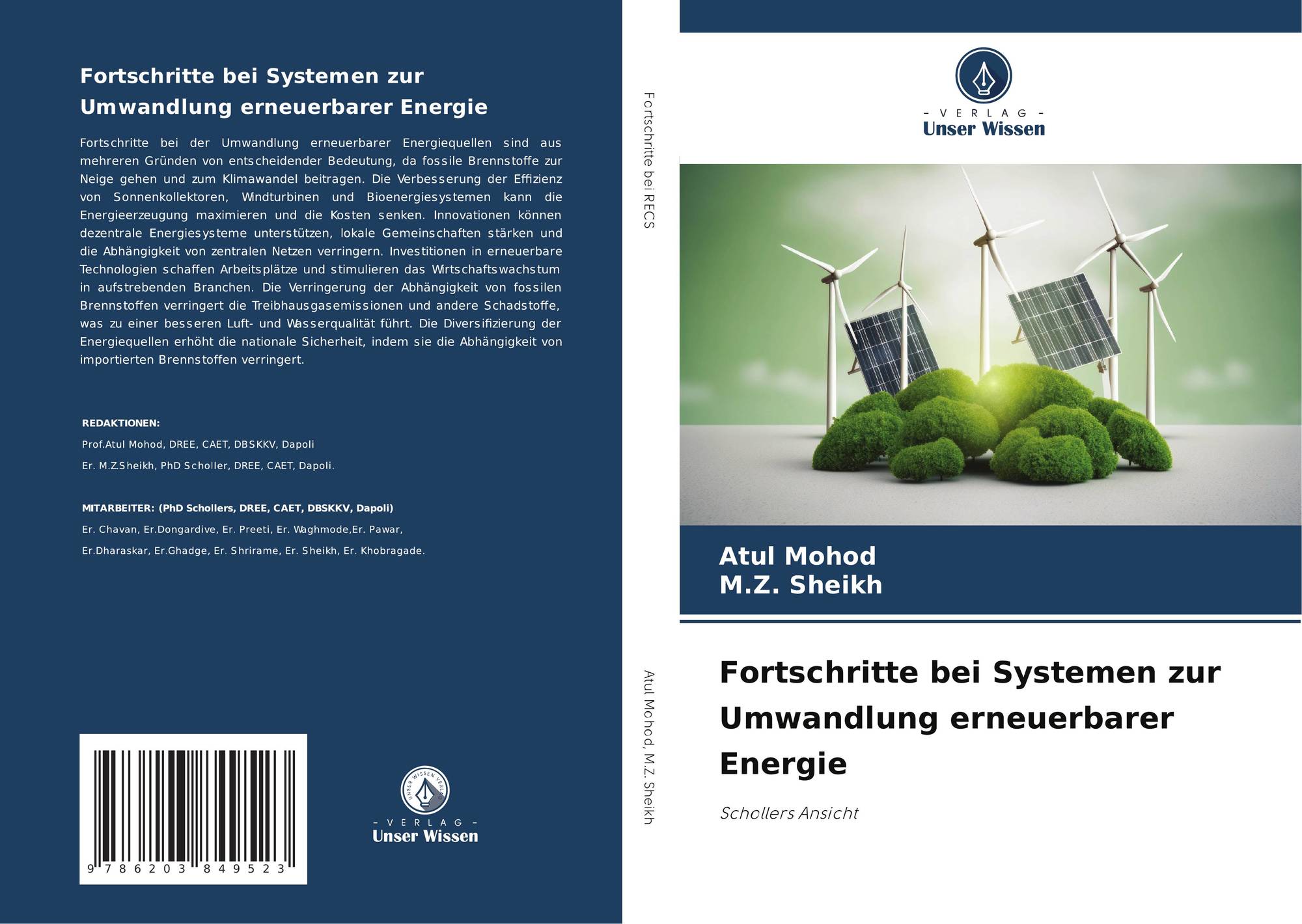 Fortschritte bei Systemen zur Umwandlung erneuerbarer Energie

Fortschritte bei der Umwandlung erneuerbarer Energiequellen sind aus mehreren Gründen von entscheidender Bedeutung, da fossile Brennstoffe zur Neige gehen und zum Klimawandel beitragen. Die Verbesserung der Effizienz von Sonnenkollektoren, Windturbinen und Bioenergiesystemen kann die Energieerzeugung maximieren und die Kosten senken. Innovationen können dezentrale Energiesysteme unterstützen, lokale Gemeinschaften stärken und die Abhängigkeit von zentralen Netzen verringern. Investitionen in erneuerbare Technologien schaffen Arbeitsplätze und stimulieren das Wirtschaftswachstum in aufstrebenden Branchen. Die Verringerung der Abhängigkeit von fossilen Brennstoffen verringert die Treibhausgasemissionen und andere Schadstoffe, was zu einer besseren Luft- und Wasserqualität führt. Die Diversifizierung der Energiequellen erhöht die nationale Sicherheit, indem sie die Abhängigkeit von importierten Brennstoffen verringert.

REDAKTIONEN:

Prof.Atul Mohod, DREE, CAET, DBSKKV, Dapoli

Er. M.Z.Sheikh, PhD Scholler, DREE, CAET, Dapoli.

MITARBEITER: (PhD Schollers, DREE, CAET, DBSKKV, Dapoli)

Er. Chavan, Er.Dongardive, Er. Preeti, Er. Waghmode,Er. Pawar,

Er.Dharaskar, Er.Ghadge, Er. Shrirame, Er. Sheikh, Er. Khobragade.

9 786203 849523

UNSER WISSEN VERLAG

- VERLAG -
Unser Wissen

Fortschritte bei RECS

Atul Mohod, M.Z. Sheikh

- VERLAG -
Unser Wissen

Atul Mohod
M.Z. Sheikh

Fortschritte bei Systemen zur Umwandlung erneuerbarer Energie

Schollers Ansicht